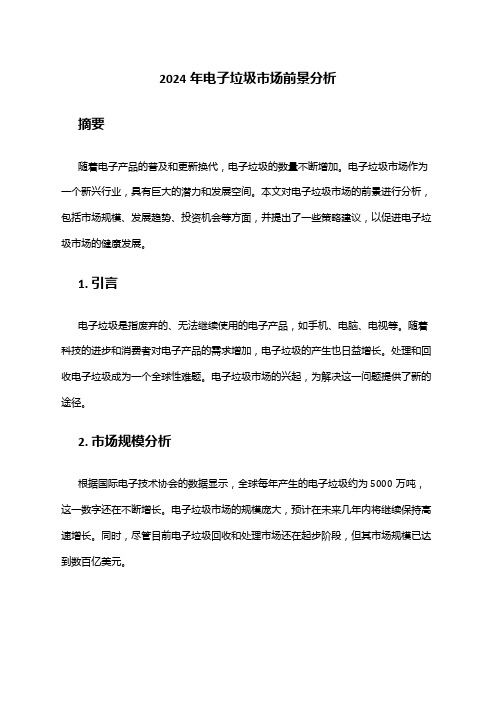 2024 年电子垃圾市场前景分析

摘要

随着电子产品的普及和更新换代，电子垃圾的数量不断增加。电子垃圾市场作为一个新兴行业，具有巨大的潜力和发展空间。本文对电子垃圾市场的前景进行分析，包括市场规模、发展趋势、投资机会等方面，并提出了一些策略建议，以促进电子垃圾市场的健康发展。

1. 引言

电子垃圾是指废弃的、无法继续使用的电子产品，如手机、电脑、电视等。随着科技的进步和消费者对电子产品的需求增加，电子垃圾的产生也日益增长。处理和回收电子垃圾成为一个全球性难题。电子垃圾市场的兴起，为解决这一问题提供了新的途径。

2. 市场规模分析

根据国际电子技术协会的数据显示，全球每年产生的电子垃圾约为 5000 万吨，这一数字还在不断增长。电子垃圾市场的规模庞大，预计在未来几年内将继续保持高速增长。同时，尽管目前电子垃圾回收和处理市场还在起步阶段，但其市场规模已达到数百亿美元。